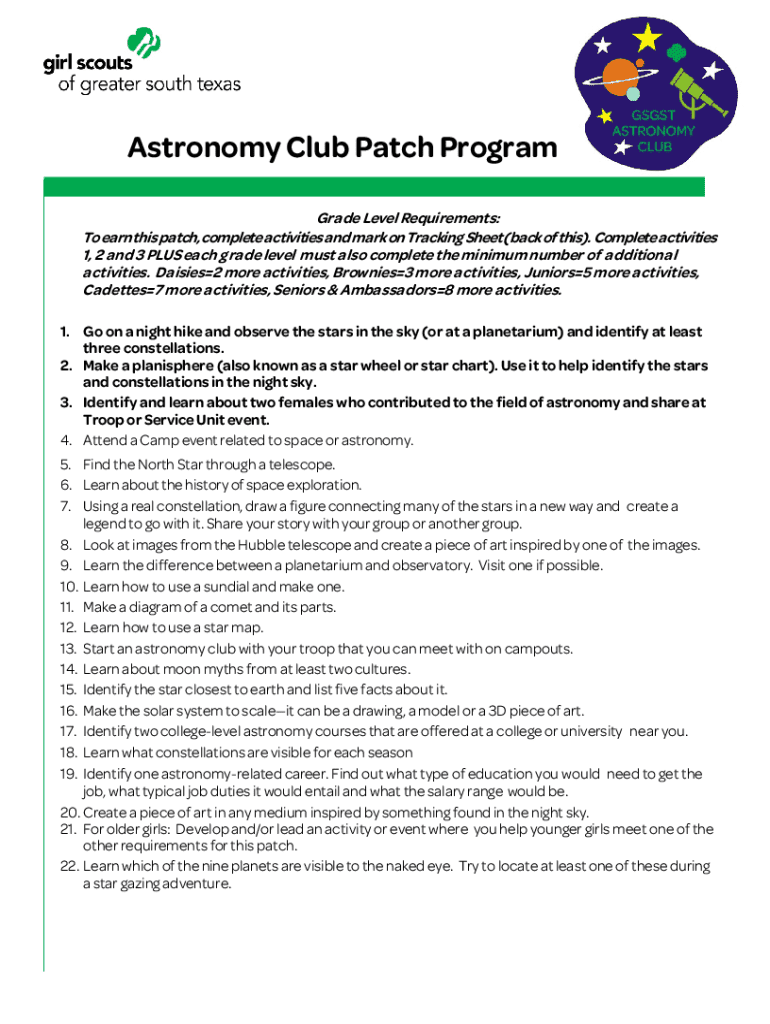 girl scouts
of greater south texas

GSGST ASTRONOMY CLUB

Astronomy Club Patch Program

Grade Level Requirements:
To earn this patch, complete activities and mark on Tracking Sheet (back of this). Complete activities 1, 2 and 3 PLUS each grade level must also complete the minimum number of additional activities. Daisies=2 more activities, Brownies=3 more activities, Juniors=5 more activities, Cadettes=7 more activities, Seniors & Ambassadors=8 more activities.

1. Go on a night hike and observe the stars in the sky (or at a planetarium) and identify at least three constellations.
2. Make a planisphere (also known as a star wheel or star chart). Use it to help identify the stars and constellations in the night sky.
3. Identify and learn about two females who contributed to the field of astronomy and share at Troop or Service Unit event.
4. Attend a Camp event related to space or astronomy.
5. Find the North Star through a telescope.
6. Learn about the history of space exploration.
7. Using a real constellation, draw a figure connecting many of the stars in a new way and create a legend to go with it. Share your story with your group or another group.
8. Look at images from the Hubble telescope and create a piece of art inspired by one of the images.
9. Learn the difference between a planetarium and observatory. Visit one if possible.
10. Learn how to use a sundial and make one.
11. Make a diagram of a comet and its parts.
12. Learn how to use a star map.
13. Start an astronomy club with your troop that you can meet with on campouts.
14. Learn about moon myths from at least two cultures.
15. Identify the star closest to earth and list five facts about it.
16. Make the solar system to scale—it can be a drawing, a model or a 3D piece of art.
17. Identify two college-level astronomy courses that are offered at a college or university near you.
18. Learn what constellations are visible for each season
19. Identify one astronomy-related career. Find out what type of education you would need to get the job, what typical job duties it would entail and what the salary range would be.
20. Create a piece of art in any medium inspired by something found in the night sky.
21. For older girls: Develop and/or lead an activity or event where you help younger girls meet one of the other requirements for this patch.
22. Learn which of the nine planets are visible to the naked eye. Try to locate at least one of these during a star gazing adventure.